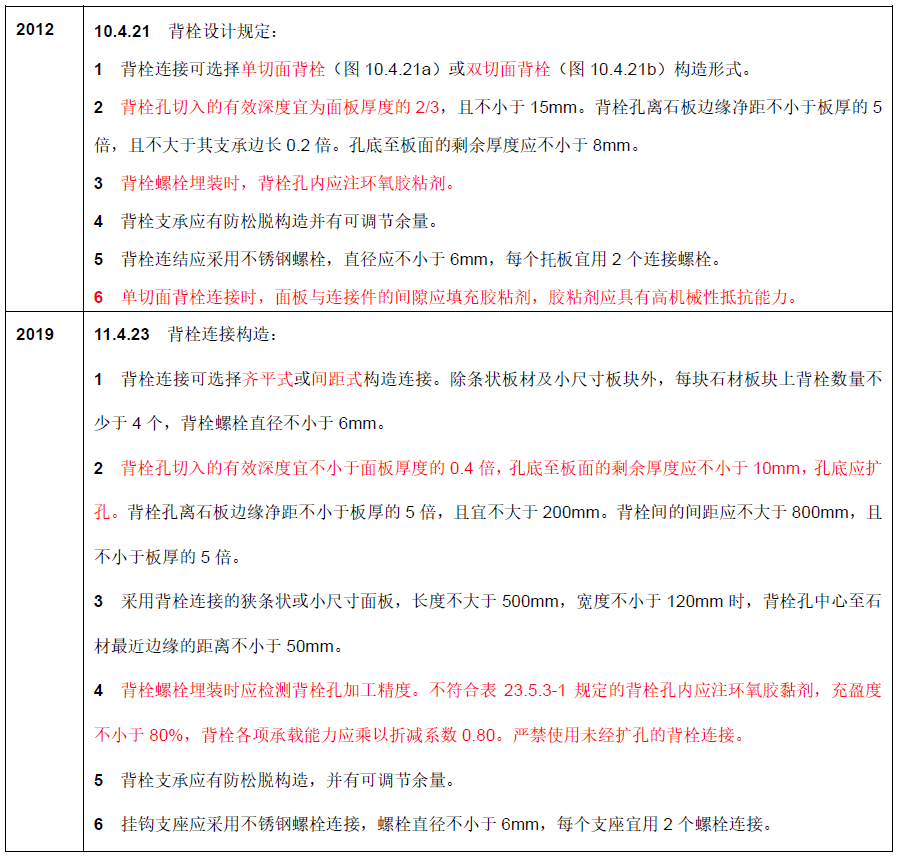 | 2012 | 10.4.21 背栓设计规定：<br>1 背栓连接可选择单切面背栓（图 10.4.21a）或双切面背栓（图 10.4.21b）构造形式。<br>2 背栓孔切入的有效深度宜为面板厚度的 2/3，且不小于 15mm。背栓孔离石板边缘净距不小于板厚的 5 倍，且不大于其支承边长 0.2 倍。孔底至板面的剩余厚度应不小于 8mm。<br>3 背栓螺栓埋装时，背栓孔内应注环氧胶粘剂。<br>4 背栓支承应有防松脱构造并有可调节余量。<br>5 背栓连结应采用不锈钢螺栓，直径应不小于 6mm，每个托板宜用 2 个连接螺栓。<br>6 单切面背栓连接时，面板与连接件的间隙应填充胶粘剂，胶粘剂应具有高机械性抵抗能力。 |
|---|---|
| 2019 | 11.4.23 背栓连接构造：<br>1 背栓连接可选择齐平式或间距式构造连接。除条状板材及小尺寸板块外，每块石材板块上背栓数量不少于 4 个，背栓螺栓直径不小于 6mm。<br>2 背栓孔切入的有效深度宜不小于面板厚度的 0.4 倍，孔底至板面的剩余厚度应不小于 10mm，孔底应扩孔。背栓孔离石板边缘净距不小于板厚的 5 倍，且宜不大于 200mm。背栓间的间距应不大于 800mm，且不小于板厚的 5 倍。<br>3 采用背栓连接的狭条状或小尺寸面板，长度不大于 500mm，宽度不小于 120mm 时，背栓孔中心至石材最近边缘的距离不小于 50mm。<br>4 背栓螺栓埋装时应检测背栓孔加工精度。不符合表 23.5.3-1 规定的背栓孔内应注环氧胶黏剂，充盈度不小于 80%，背栓各项承载能力应乘以折减系数 0.80。严禁使用未经扩孔的背栓连接。<br>5 背栓支承应有防松脱构造，并有可调节余量。<br>6 挂钩支座应采用不锈钢螺栓连接，螺栓直径不小于 6mm，每个支座宜用 2 个螺栓连接。 |